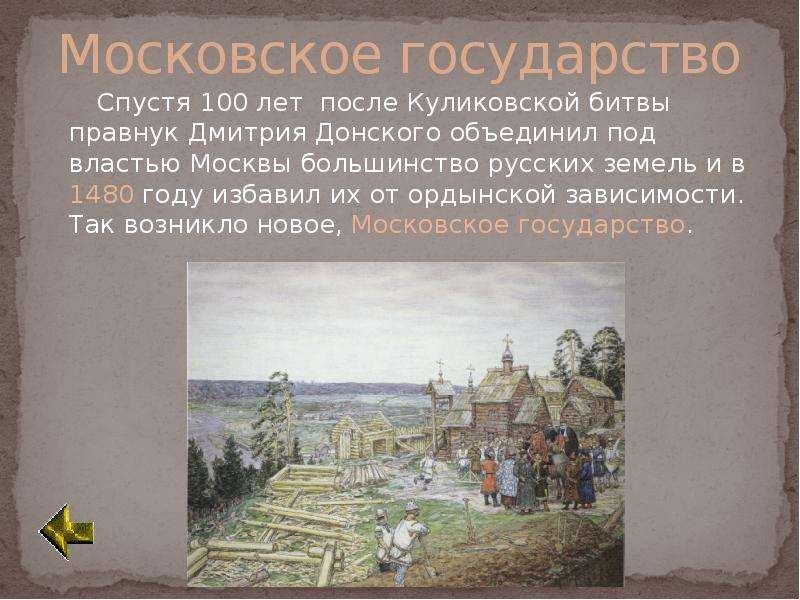 Московское государство

Спустя 100 лет после Куликовской битвы правнук Дмитрия Донского объединил под властью Москвы большинство русских земель и в 1480 году избавил их от ордынской зависимости. Так возникло новое, Московское государство.